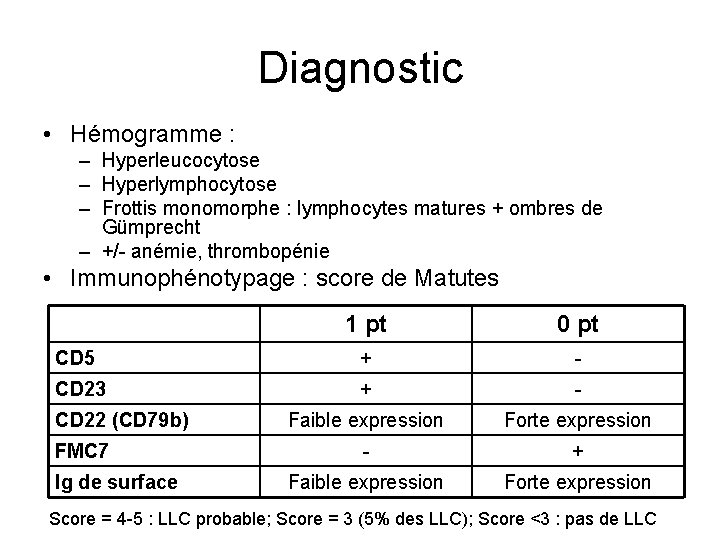 Diagnostic

• Hémogramme :
 – Hyperleucocytose
 – Hyperlymphocytose
 – Frottis monomorphe : lymphocytes matures + ombres de Gümprecht
 – +/- anémie, thrombopénie
• Immunophénotypage : score de Matutes

| | 1 pt | 0 pt |
|---|---|---|
| CD5 | + | - |
| CD23 | + | - |
| CD22 (CD79b) | Faible expression | Forte expression |
| FMC7 | - | + |
| Ig de surface | Faible expression | Forte expression |

Score = 4-5 : LLC probable; Score = 3 (5% des LLC); Score <3 : pas de LLC